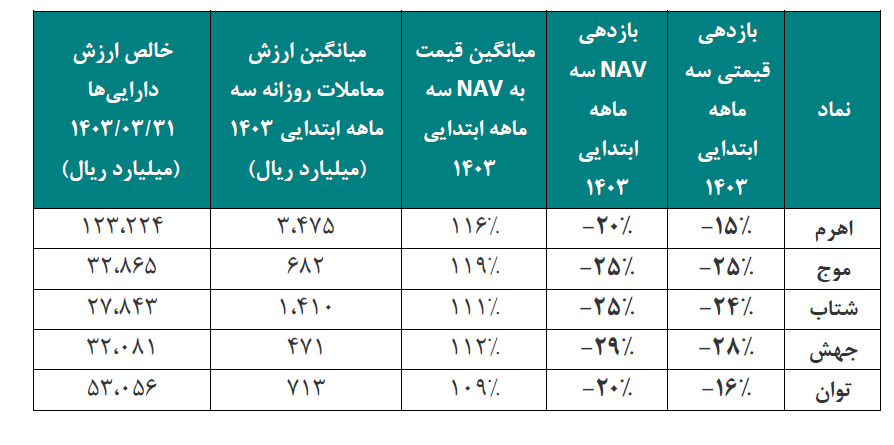 | نماد | بازدهی قیمتی سه ماهه ابتدایی ۱۴۰۳ | بازدهی NAV سه ماهه ابتدایی ۱۴۰۳ | میانگین قیمت به NAV سه ماهه ابتدایی ۱۴۰۳ | میانگین ارزش معاملات روزانه سه ماهه ابتدایی ۱۴۰۳ (میلیارد ریال) | خالص ارزش دارایی‌ها ۱۴۰۳/۰۳/۳۱ (میلیارد ریال) |
|---|---|---|---|---|---|
| اهرم | -۱۵٪ | -۲۰٪ | ۱۱۶٪ | ۳،۴۷۵ | ۱۲۳،۲۲۴ |
| موج | -۲۵٪ | -۲۵٪ | ۱۱۹٪ | ۶۸۲ | ۳۲،۸۶۵ |
| شتاب | -۲۴٪ | -۲۵٪ | ۱۱۱٪ | ۱،۴۱۰ | ۲۷،۸۴۳ |
| جهش | -۲۸٪ | -۲۹٪ | ۱۱۲٪ | ۴۷۱ | ۳۲،۰۸۱ |
| توان | -۱۶٪ | -۲۰٪ | ۱۰۹٪ | ۷۱۳ | ۵۳،۰۵۶ |